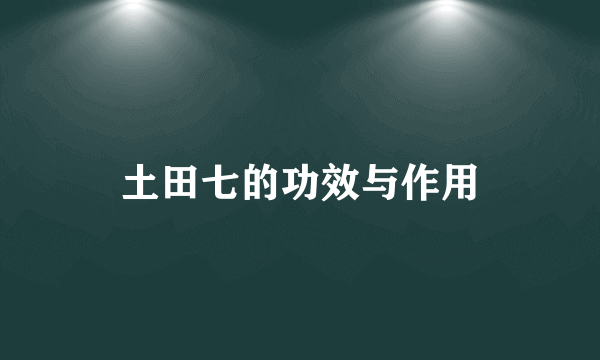 土田七的功效与作用